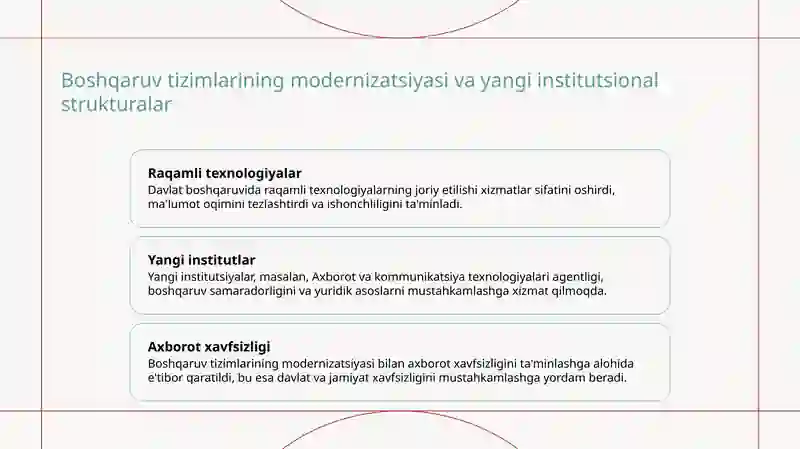 Boshqaruv tizimlarining modernizatsiyasi va yangi institutsional strukturalar

Raqamli texnologiyalar
Davlat boshqaruvida raqamli texnologiyalarning joriy etilishi xizmatlar sifatini oshirdi, ma'lumot oqimini tezlashtirdi va ishonchliligini ta'minladi.

Yangi institutlar
Yangi institutsiyalar, masalan, Axborot va kommunikatsiya texnologiyalari agentligi, boshqaruv samaradorligini va yuridik asoslarni mustahkamlashga xizmat qilmoqda.

Axborot xavfsizligi
Boshqaruv tizimlarining modernizatsiyasi bilan axborot xavfsizligini ta'minlashga alohida e'tibor qaratildi, bu esa davlat va jamiyat xavfsizligini mustahkamlashga yordam beradi.